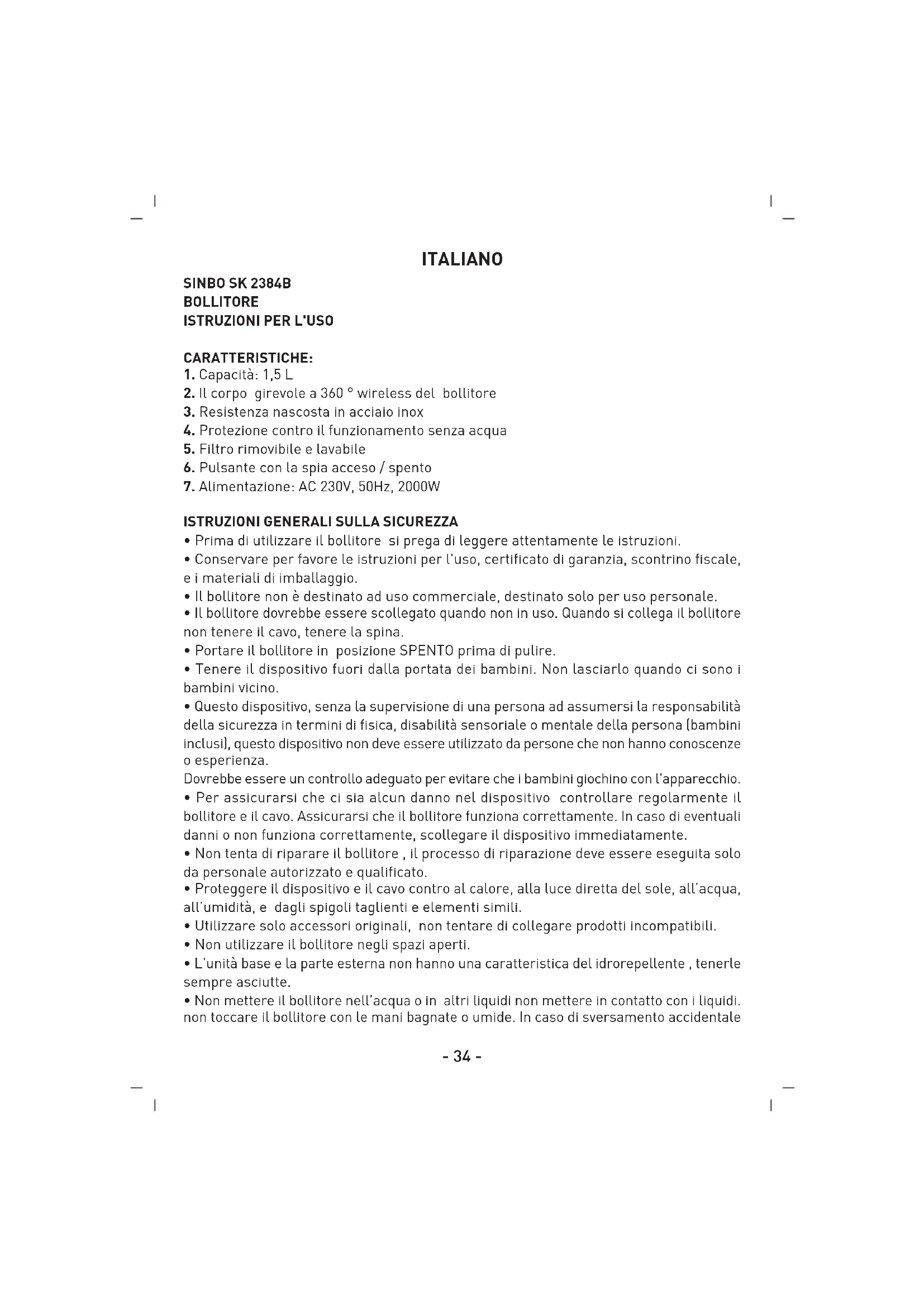 ITALIANO

SINBO SK 2384B
BOLLITORE
ISTRUZIONI PER L'USO

CARATTERISTICHE:
1. Capacità: 1,5 L
2. Il corpo girevole a 360 ° wireless del bollitore
3. Resistenza nascosta in acciaio inox
4. Protezione contro il funzionamento senza acqua
5. Filtro rimovibile e lavabile
6. Pulsante con la spia acceso / spento
7. Alimentazione: AC 230V, 50Hz, 2000W

ISTRUZIONI GENERALI SULLA SICUREZZA
• Prima di utilizzare il bollitore si prega di leggere attentamente le istruzioni.
• Conservare per favore le istruzioni per l'uso, certificato di garanzia, scontrino fiscale, e i materiali di imballaggio.
• Il bollitore non è destinato ad uso commerciale, destinato solo per uso personale.
• Il bollitore dovrebbe essere scollegato quando non in uso. Quando si collega il bollitore non tenere il cavo, tenere la spina.
• Portare il bollitore in posizione SPENTO prima di pulire.
• Tenere il dispositivo fuori dalla portata dei bambini. Non lasciarlo quando ci sono i bambini vicino.
• Questo dispositivo, senza la supervisione di una persona ad assumersi la responsabilità della sicurezza in termini di fisica, disabilità sensoriale o mentale della persona (bambini inclusi), questo dispositivo non deve essere utilizzato da persone che non hanno conoscenze o esperienza.
Dovrebbe essere un controllo adeguato per evitare che i bambini giochino con l'apparecchio.
• Per assicurarsi che ci sia alcun danno nel dispositivo controllare regolarmente il bollitore e il cavo. Assicurarsi che il bollitore funziona correttamente. In caso di eventuali danni o non funziona correttamente, scollegare il dispositivo immediatamente.
• Non tenta di riparare il bollitore , il processo di riparazione deve essere eseguita solo da personale autorizzato e qualificato.
• Proteggere il dispositivo e il cavo contro al calore, alla luce diretta del sole, all'acqua, all'umidità, e dagli spigoli taglienti e elementi simili.
• Utilizzare solo accessori originali, non tentare di collegare prodotti incompatibili.
• Non utilizzare il bollitore negli spazi aperti.
• L'unità base e la parte esterna non hanno una caratteristica del idrorepellente , tenerle sempre asciutte.
• Non mettere il bollitore nell'acqua o in altri liquidi non mettere in contatto con i liquidi. non toccare il bollitore con le mani bagnate o umide. In caso di sversamento accidentale

- 34 -